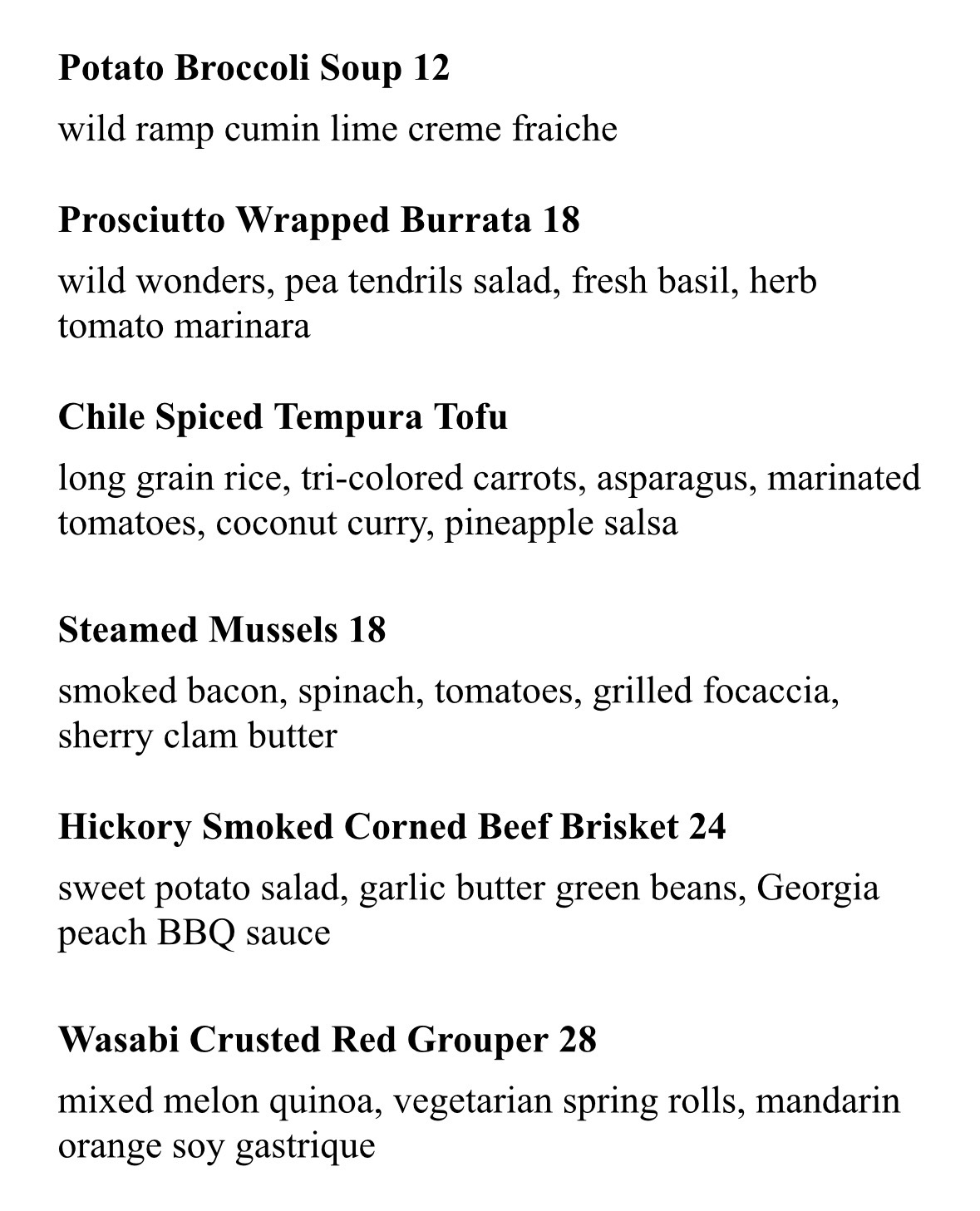 Potato Broccoli Soup 12

wild ramp cumin lime creme fraiche

Prosciutto Wrapped Burrata 18

wild wonders, pea tendrils salad, fresh basil, herb tomato marinara

Chile Spiced Tempura Tofu

long grain rice, tri-colored carrots, asparagus, marinated tomatoes, coconut curry, pineapple salsa

Steamed Mussels 18

smoked bacon, spinach, tomatoes, grilled focaccia, sherry clam butter

Hickory Smoked Corned Beef Brisket 24

sweet potato salad, garlic butter green beans, Georgia peach BBQ sauce

Wasabi Crusted Red Grouper 28

mixed melon quinoa, vegetarian spring rolls, mandarin orange soy gastrique